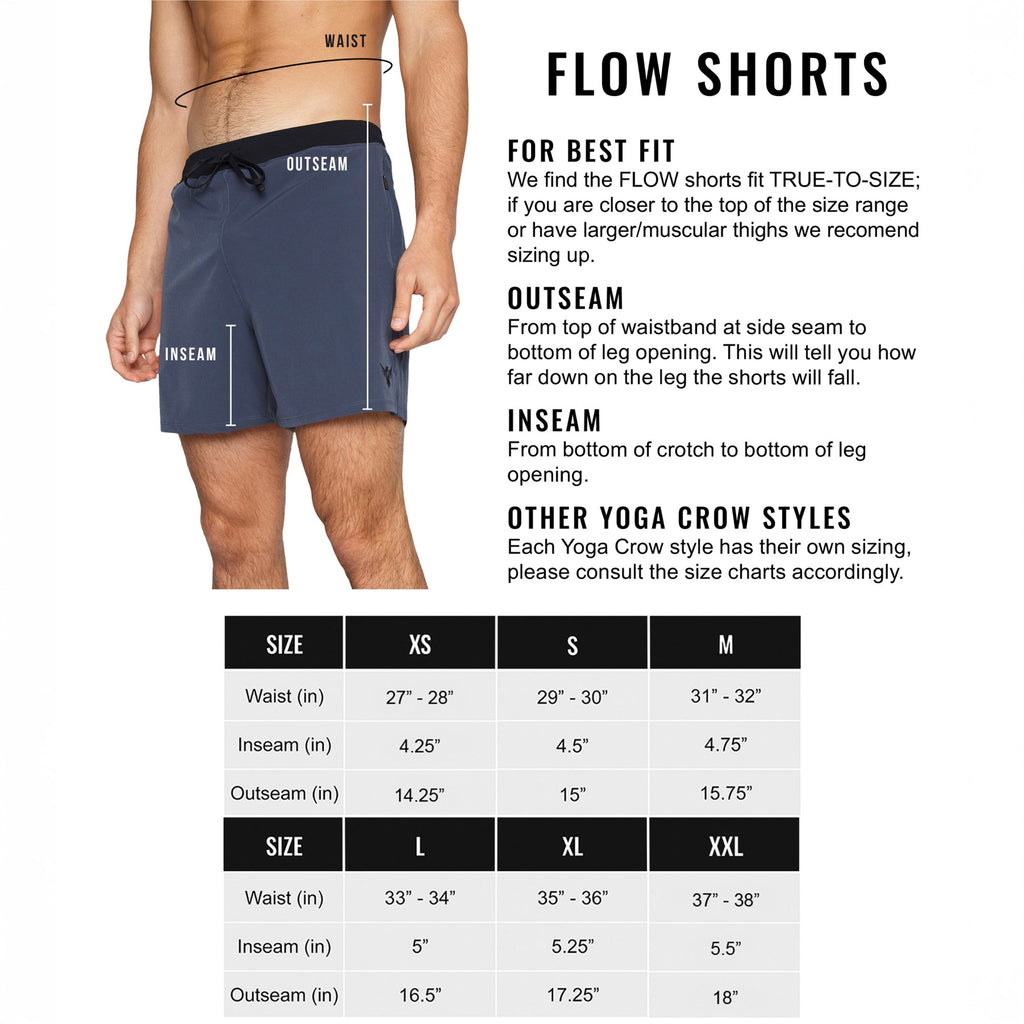 WAIST

OUTSEAM

INSEAM

FLOW SHORTS

FOR BEST FIT
We find the FLOW shorts fit TRUE-TO-SIZE; if you are closer to the top of the size range or have larger/muscular thighs we recomend sizing up.

OUTSEAM
From top of waistband at side seam to bottom of leg opening. This will tell you how far down on the leg the shorts will fall.

INSEAM
From bottom of crotch to bottom of leg opening.

OTHER YOGA CROW STYLES
Each Yoga Crow style has their own sizing, please consult the size charts accordingly.

| SIZE | XS | S | M |
|---|---|---|---|
| Waist (in) | 27” - 28” | 29” - 30” | 31” - 32” |
| Inseam (in) | 4.25” | 4.5” | 4.75” |
| Outseam (in) | 14.25” | 15” | 15.75” |
| SIZE | L | XL | XXL |
| Waist (in) | 33” - 34” | 35” - 36” | 37” - 38” |
| Inseam (in) | 5” | 5.25” | 5.5” |
| Outseam (in) | 16.5” | 17.25” | 18” |